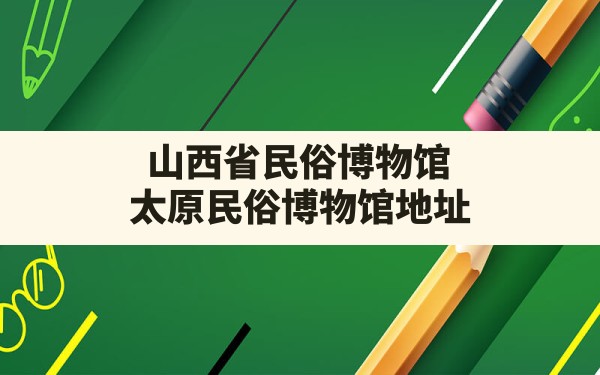 山西省民俗博物馆
太原民俗博物馆地址